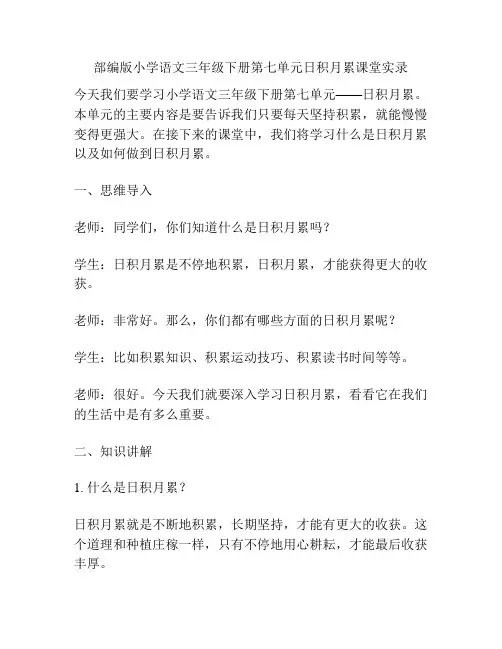 部编版小学语文三年级下册第七单元日积月累课堂实录

今天我们要学习小学语文三年级下册第七单元——日积月累。本单元的主要内容是要告诉我们只要每天坚持积累，就能慢慢变得更强大。在接下来的课堂中，我们将学习什么是日积月累以及如何做到日积月累。

一、思维导入

老师：同学们，你们知道什么是日积月累吗？

学生：日积月累是不停地积累，日积月累，才能获得更大的收获。

老师：非常好。那么，你们都有哪些方面的日积月累呢？

学生：比如积累知识、积累运动技巧、积累读书时间等等。

老师：很好。今天我们就要深入学习日积月累，看看它在我们的生活中是有多么重要。

二、知识讲解

1. 什么是日积月累？

日积月累就是不断地积累，长期坚持，才能有更大的收获。这个道理和种植庄稼一样，只有不停地用心耕耘，才能最后收获丰厚。